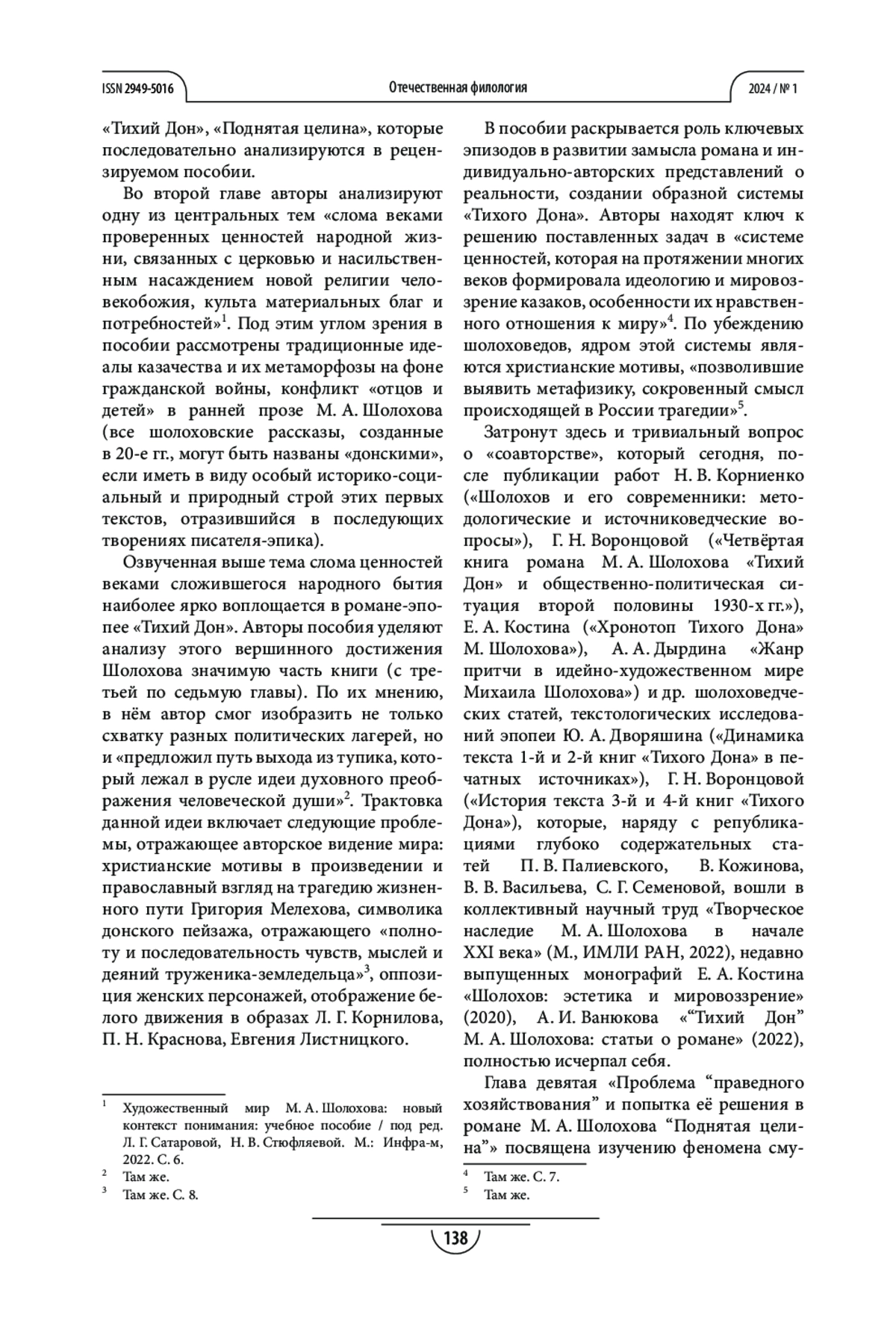 ISSN 2949-5016

Отечественная филология

2024 / № 1

«Тихий Дон», «Поднятая целина», которые последовательно анализируются в рецензируемом пособии.

Во второй главе авторы анализируют одну из центральных тем «слома веками проверенных ценностей народной жизни, связанных с церковью и насильственным насаждением новой религии человекобожия, культа материальных благ и потребностей»$^1$. Под этим углом зрения в пособии рассмотрены традиционные идеалы казачества и их метаморфозы на фоне гражданской войны, конфликт «отцов и детей» в ранней прозе М. А. Шолохова (все шолоховские рассказы, созданные в 20-е гг., могут быть названы «донскими», если иметь в виду особый историко-социальный и природный строй этих первых текстов, отразившийся в последующих творениях писателя-эпика).

Озвученная выше тема слома ценностей веками сложившегося народного бытия наиболее ярко воплощается в романе-эпопее «Тихий Дон». Авторы пособия уделяют анализу этого вершинного достижения Шолохова значимую часть книги (с третьей по седьмую главы). По их мнению, в нём автор смог изобразить не только схватку разных политических лагерей, но и «предложил путь выхода из тупика, который лежал в русле идеи духовного преображения человеческой души»$^2$. Трактовка данной идеи включает следующие проблемы, отражающее авторское видение мира: христианские мотивы в произведении и православный взгляд на трагедию жизненного пути Григория Мелехова, символика донского пейзажа, отражающего «полноту и последовательность чувств, мыслей и деяний труженика-земледельца»$^3$, оппозиция женских персонажей, отображение белого движения в образах Л. Г. Корнилова, П. Н. Краснова, Евгения Листницкого.

$^1$ Художественный мир М. А. Шолохова: новый контекст понимания: учебное пособие / под ред. Л. Г. Сатаровой, Н. В. Стюфляевой. М.: Инфра-м, 2022. С. 6.
$^2$ Там же.
$^3$ Там же. С. 8.

В пособии раскрывается роль ключевых эпизодов в развитии замысла романа и индивидуально-авторских представлений о реальности, создании образной системы «Тихого Дона». Авторы находят ключ к решению поставленных задач в «системе ценностей, которая на протяжении многих веков формировала идеологию и мировоззрение казаков, особенности их нравственного отношения к миру»$^4$. По убеждению шолоховедов, ядром этой системы являются христианские мотивы, «позволившие выявить метафизику, сокровенный смысл происходящей в России трагедии»$^5$.

Затронут здесь и тривиальный вопрос о «соавторстве», который сегодня, после публикации работ Н. В. Корниенко («Шолохов и его современники: методологические и источниковедческие вопросы»), Г. Н. Воронцовой («Четвёртая книга романа М. А. Шолохова «Тихий Дон» и общественно-политическая ситуация второй половины 1930-х гг.»), Е. А. Костина («Хронотоп Тихого Дона» М. Шолохова»), А. А. Дырдина «Жанр притчи в идейно-художественном мире Михаила Шолохова») и др. шолоховедческих статей, текстологических исследований эпопеи Ю. А. Дворяшина («Динамика текста 1-й и 2-й книг «Тихого Дона» в печатных источниках»), Г. Н. Воронцовой («История текста 3-й и 4-й книг «Тихого Дона»), которые, наряду с републикациями глубоко содержательных статей П. В. Палиевского, В. Кожинова, В. В. Васильева, С. Г. Семеновой, вошли в коллективный научный труд «Творческое наследие М. А. Шолохова в начале XXI века» (М., ИМЛИ РАН, 2022), недавно выпущенных монографий Е. А. Костина «Шолохов: эстетика и мировоззрение» (2020), А. И. Ванюкова «“Тихий Дон” М. А. Шолохова: статьи о романе» (2022), полностью исчерпал себя.

Глава девятая «Проблема “праведного хозяйствования” и попытка её решения в романе М. А. Шолохова “Поднятая целина”» посвящена изучению феномена сму-

$^4$ Там же. С. 7.
$^5$ Там же.

138